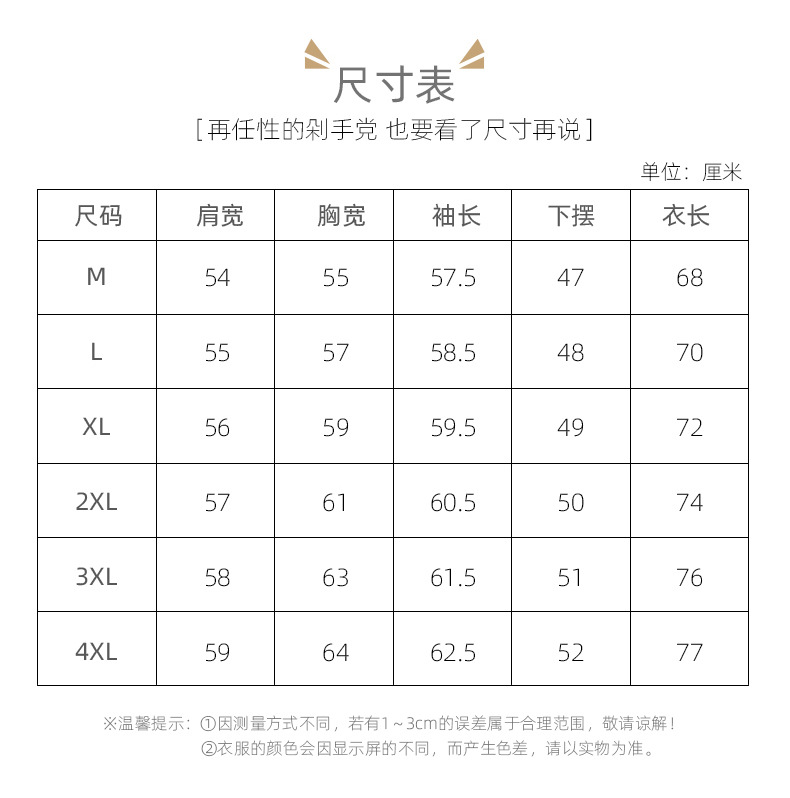 尺寸表

[ 再任性的剁手党 也要看了尺寸再说 ]

单位：厘米

| 尺码 | 肩宽 | 胸宽 | 袖长 | 下摆 | 衣长 |
|---|---|---|---|---|---|
| M | 54 | 55 | 57.5 | 47 | 68 |
| L | 55 | 57 | 58.5 | 48 | 70 |
| XL | 56 | 59 | 59.5 | 49 | 72 |
| 2XL | 57 | 61 | 60.5 | 50 | 74 |
| 3XL | 58 | 63 | 61.5 | 51 | 76 |
| 4XL | 59 | 64 | 62.5 | 52 | 77 |

※温馨提示：①因测量方式不同，若有1～3cm的误差属于合理范围，敬请谅解！
②衣服的颜色会因显示屏的不同，而产生色差，请以实物为准。